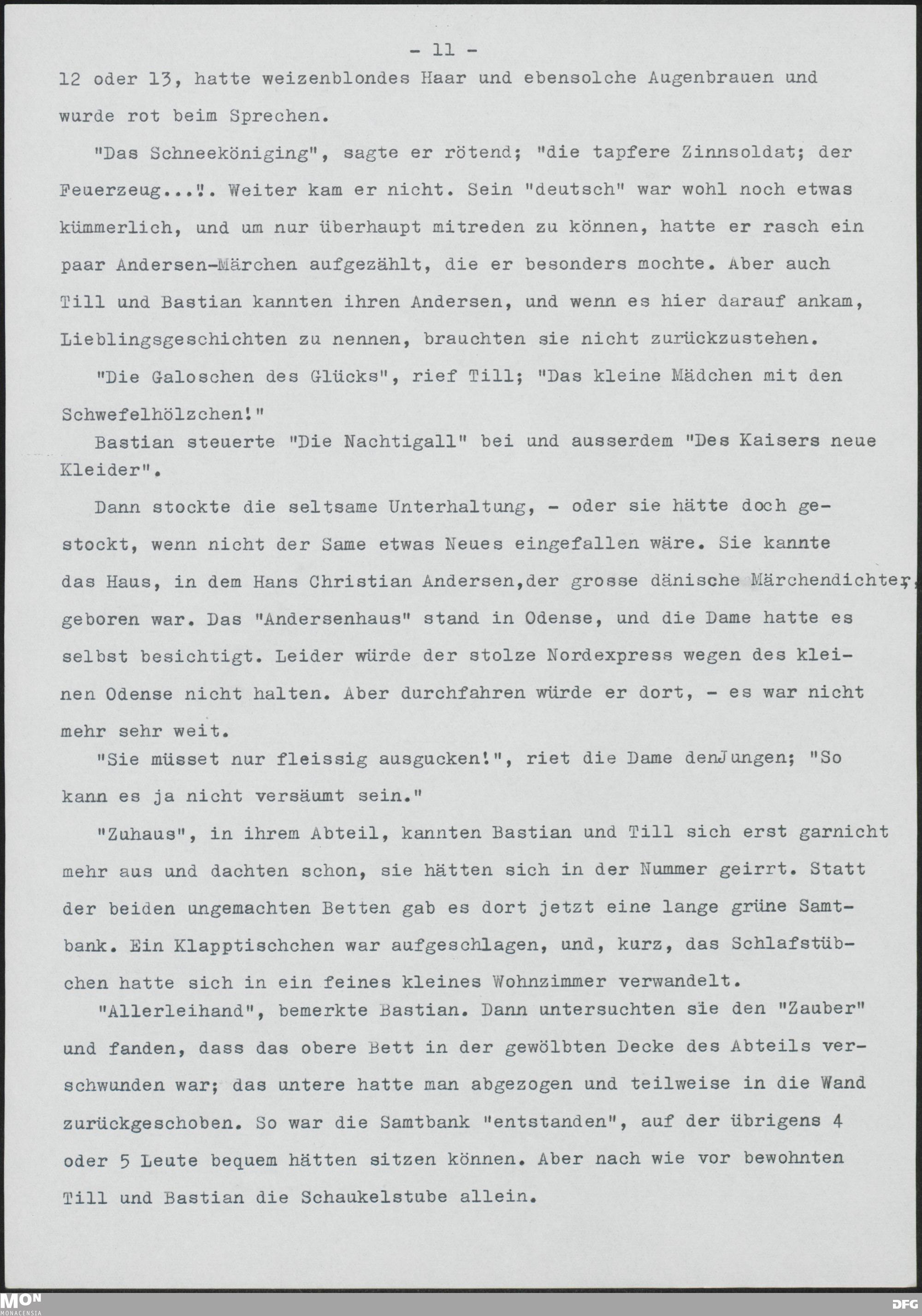 - 11 -

12 oder 13, hatte weizenblondes Haar und ebensolche Augenbrauen und wurde rot beim Sprechen.

"Das Schneeköniging", sagte er rötend; "die tapfere Zinnsoldat; der Feuerzeug...". Weiter kam er nicht. Sein "deutsch" war wohl noch etwas kümmerlich, und um nur überhaupt mitreden zu können, hatte er rasch ein paar Andersen-Märchen aufgezählt, die er besonders mochte. Aber auch Till und Bastian kannten ihren Andersen, und wenn es hier darauf ankam, Lieblingsgeschichten zu nennen, brauchten sie nicht zurückzustehen.

"Die Galoschen des Glücks", rief Till; "Das kleine Mädchen mit den Schwefelhölzchen!"

Bastian steuerte "Die Nachtigall" bei und ausserdem "Des Kaisers neue Kleider".

Dann stockte die seltsame Unterhaltung, - oder sie hätte doch gestockt, wenn nicht der Same etwas Neues eingefallen wäre. Sie kannte das Haus, in dem Hans Christian Andersen,der grosse dänische Märchendichter, geboren war. Das "Andersenhaus" stand in Odense, und die Dame hatte es selbst besichtigt. Leider würde der stolze Nordexpress wegen des kleinen Odense nicht halten. Aber durchfahren würde er dort, - es war nicht mehr sehr weit.

"Sie müsset nur fleissig ausgucken!", riet die Dame denJungen; "So kann es ja nicht versäumt sein."

"Zuhaus", in ihrem Abteil, kannten Bastian und Till sich erst garnicht mehr aus und dachten schon, sie hätten sich in der Nummer geirrt. Statt der beiden ungemachten Betten gab es dort jetzt eine lange grüne Samtbank. Ein Klapptischchen war aufgeschlagen, und, kurz, das Schlafstübchen hatte sich in ein feines kleines Wohnzimmer verwandelt.

"Allerleihand", bemerkte Bastian. Dann untersuchten sie den "Zauber" und fanden, dass das obere Bett in der gewölbten Decke des Abteils verschwunden war; das untere hatte man abgezogen und teilweise in die Wand zurückgeschoben. So war die Samtbank "entstanden", auf der übrigens 4 oder 5 Leute bequem hätten sitzen können. Aber nach wie vor bewohnten Till und Bastian die Schaukelstube allein.

MON MONACENSIA DFG